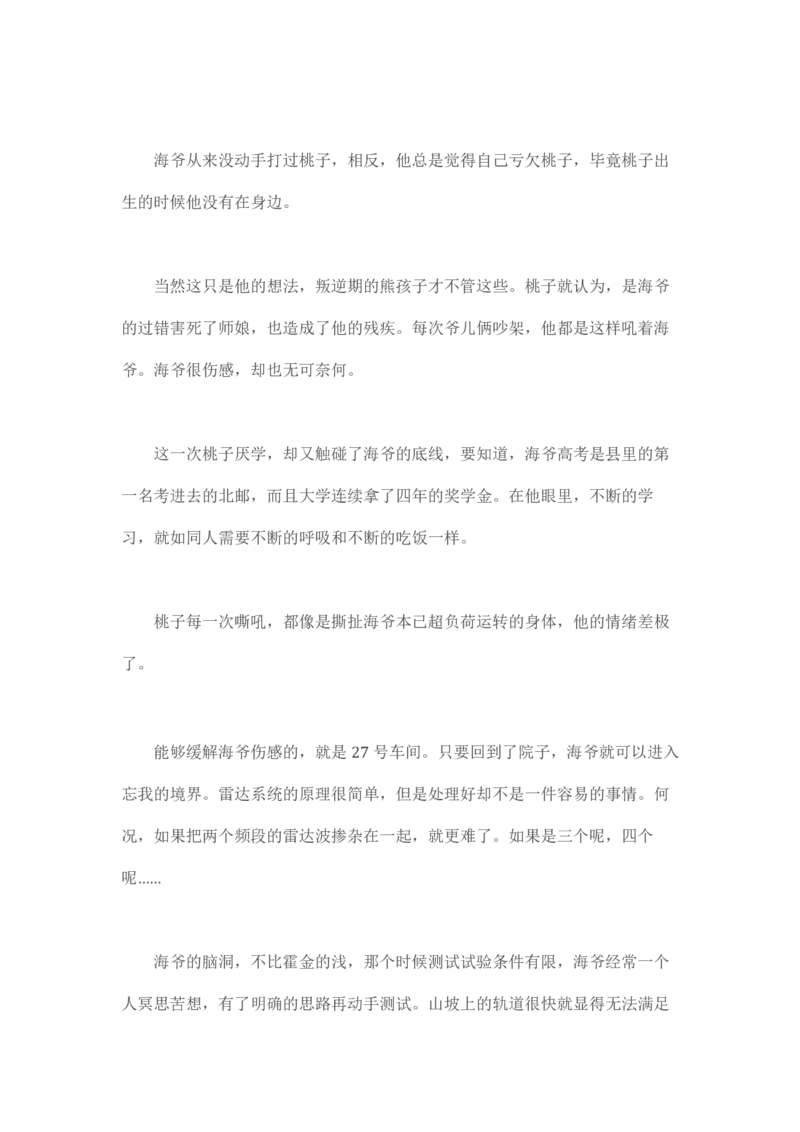 海爷从来没动手打过桃子，相反，他总是觉得自己亏欠桃子，毕竟桃子出生的时候他没有在身边。

当然这只是他的想法，叛逆期的熊孩子才不管这些。桃子就认为，是海爷的过错害死了师娘，也造成了他的残疾。每次爷儿俩吵架，他都是这样吼着海爷。海爷很伤感，却也无可奈何。

这一次桃子厌学，却又触碰了海爷的底线，要知道，海爷高考是县里的第一名考进去的北邮，而且大学连续拿了四年的奖学金。在他眼里，不断的学习，就如同人需要不断的呼吸和不断的吃饭一样。

桃子每一次嘶吼，都像是撕扯海爷本已超负荷运转的身体，他的情绪差极了。

能够缓解海爷伤感的，就是 27 号车间。只要回到了院子，海爷就可以进入忘我的境界。雷达系统的原理很简单，但是处理好却不是一件容易的事情。何况，如果把两个频段的雷达波掺杂在一起，就更难了。如果是三个呢，四个呢......

海爷的脑洞，不比霍金的浅，那个时候测试试验条件有限，海爷经常一个人冥思苦想，有了明确的思路再动手测试。山坡上的轨道很快就显得无法满足